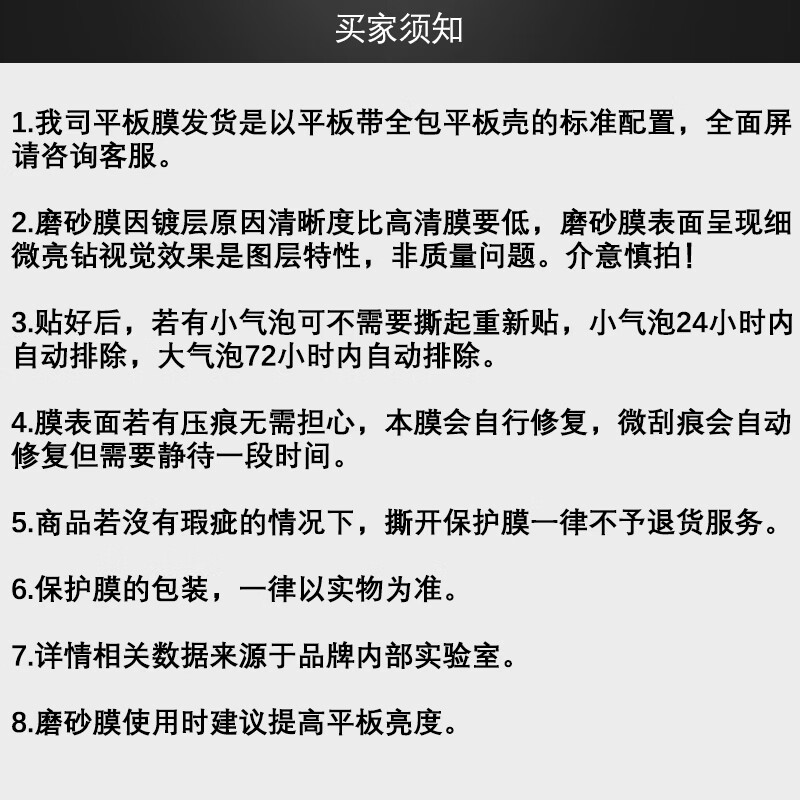 买家须知

1.我司平板膜发货是以平板带全包平板壳的标准配置，全面屏请咨询客服。

2.磨砂膜因镀层原因清晰度比高清膜要低，磨砂膜表面呈现细微亮钻视觉效果是图层特性，非质量问题。介意慎拍！

3.贴好后，若有小气泡可不需要撕起重新贴，小气泡24小时内自动排除，大气泡72小时内自动排除。

4.膜表面若有压痕无需担心，本膜会自行修复，微刮痕会自动修复但需要静待一段时间。

5.商品若沒有瑕疵的情况下，撕开保护膜一律不予退货服务。

6.保护膜的包装，一律以实物为准。

7.详情相关数据来源于品牌内部实验室。

8.磨砂膜使用时建议提高平板亮度。